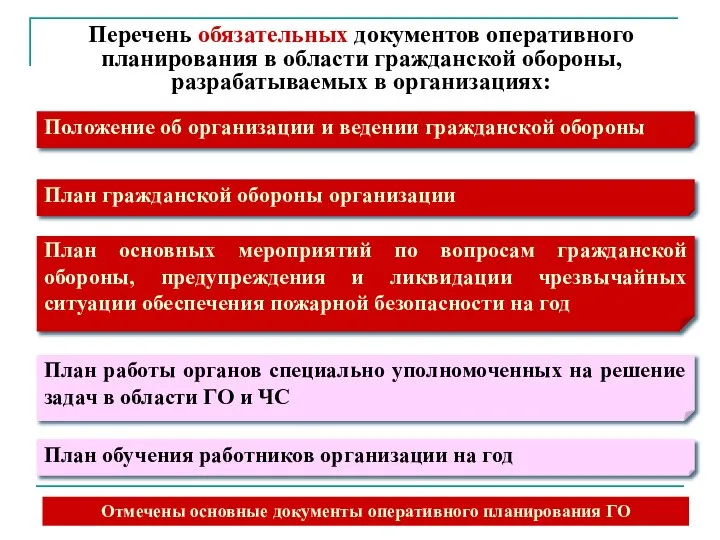 Перечень обязательных документов оперативного планирования в области гражданской обороны, разрабатываемых в организациях:

Положение об организации и ведении гражданской обороны

План гражданской обороны организации

План основных мероприятий по вопросам гражданской обороны, предупреждения и ликвидации чрезвычайных ситуации обеспечения пожарной безопасности на год

План работы органов специально уполномоченных на решение задач в области ГО и ЧС

План обучения работников организации на год

Отмечены основные документы оперативного планирования ГО